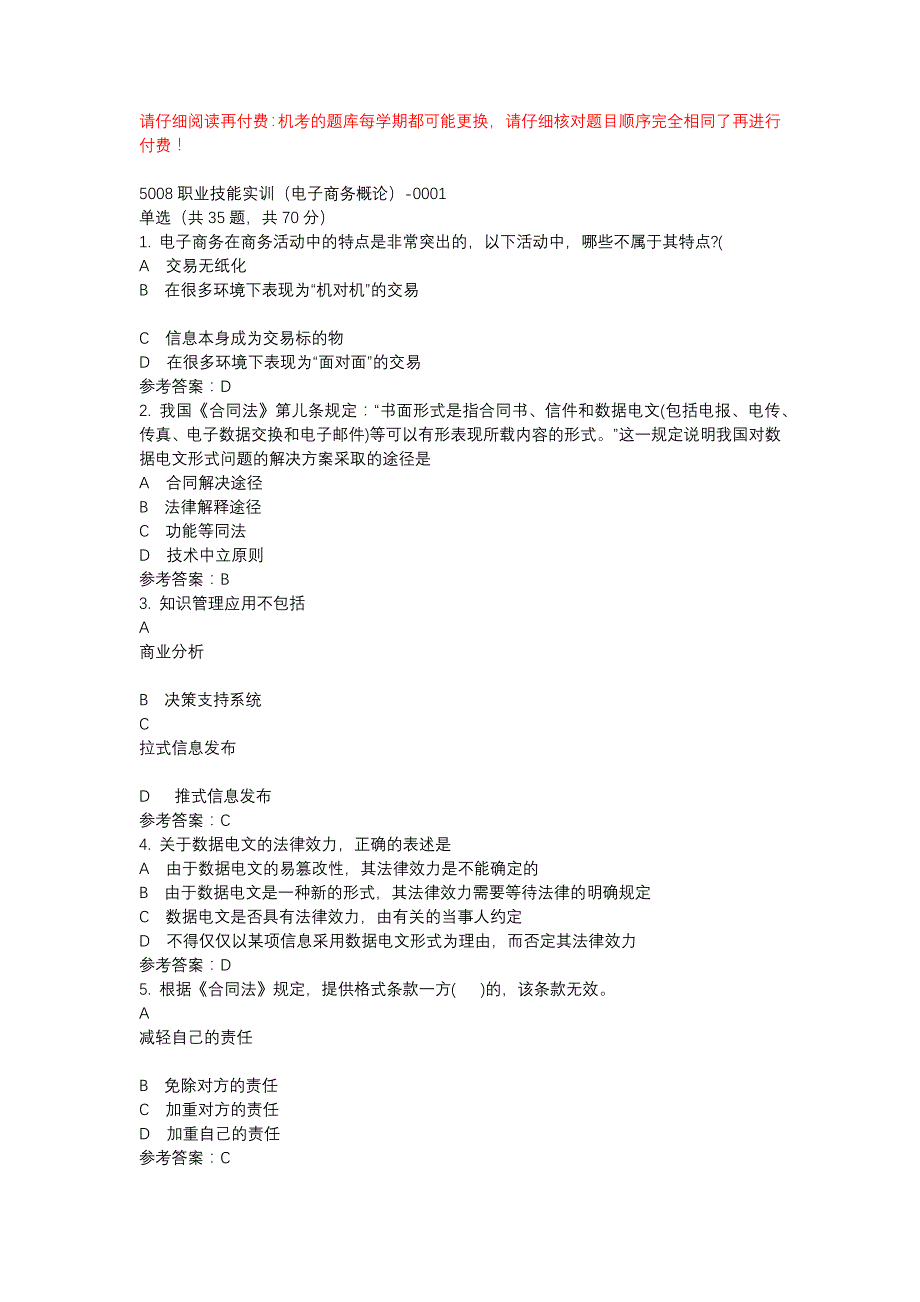 请仔细阅读再付费:机考的题库每学期都可能更换，请仔细核对题目顺序完全相同了再进行付费！

5008 职业技能实训（电子商务概论）-0001
单选（共 35 题，共 70 分）
1. 电子商务在商务活动中的特点是非常突出的，以下活动中，哪些不属于其特点?(
A　交易无纸化
B　在很多环境下表现为“机对机”的交易

C　信息本身成为交易标的物
D　在很多环境下表现为“面对面”的交易
参考答案：D
2. 我国《合同法》第儿条规定：“书面形式是指合同书、信件和数据电文(包括电报、电传、传真、电子数据交换和电子邮件)等可以有形表现所载内容的形式。”这一规定说明我国对数据电文形式问题的解决方案采取的途径是
A　合同解决途径
B　法律解释途径
C　功能等同法
D　技术中立原则
参考答案：B
3. 知识管理应用不包括
A
商业分析

B　决策支持系统
C
拉式信息发布

D　推式信息发布
参考答案：C
4. 关于数据电文的法律效力，正确的表述是
A　由于数据电文的易篡改性，其法律效力是不能确定的
B　由于数据电文是一种新的形式，其法律效力需要等待法律的明确规定
C　数据电文是否具有法律效力，由有关的当事人约定
D　不得仅仅以某项信息采用数据电文形式为理由，而否定其法律效力
参考答案：D
5. 根据《合同法》规定，提供格式条款一方(　)的，该条款无效。
A
减轻自己的责任

B　免除对方的责任
C　加重对方的责任
D　加重自己的责任
参考答案：C